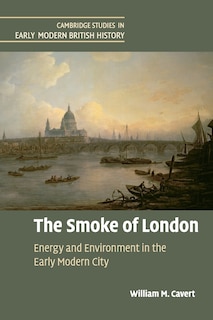 CAMBRIDGE STUDIES IN
EARLY MODERN BRITISH HISTORY

The Smoke of London

Energy and Environment in the Early Modern City

William M. Cavert